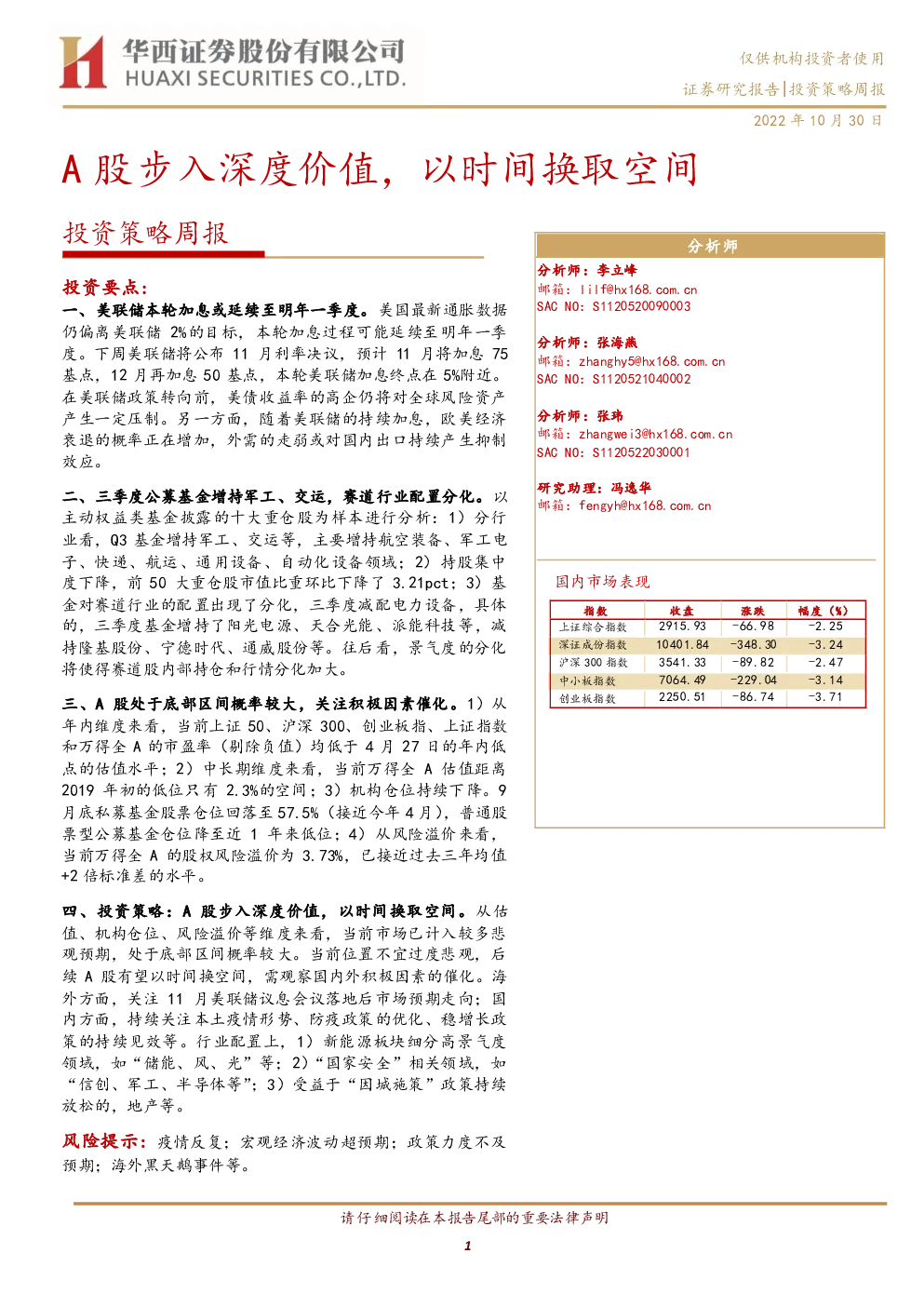 华西证券股份有限公司
HUAXI SECURITIES CO.,LTD.

仅供机构投资者使用
证券研究报告|投资策略周报
2022 年 10 月 30 日

A 股步入深度价值，以时间换取空间

投资策略周报

投资要点：
一、美联储本轮加息或延续至明年一季度。美国最新通胀数据仍偏离美联储 2%的目标，本轮加息过程可能延续至明年一季度。下周美联储将公布 11 月利率决议，预计 11 月将加息 75 基点，12 月再加息 50 基点，本轮美联储加息终点在 5%附近。在美联储政策转向前，美债收益率的高企仍将对全球风险资产产生一定压制。另一方面，随着美联储的持续加息，欧美经济衰退的概率正在增加，外需的走弱或对国内出口持续产生抑制效应。

二、三季度公募基金增持军工、交运，赛道行业配置分化。以主动权益类基金披露的十大重仓股为样本进行分析：1）分行业看，Q3 基金增持军工、交运等，主要增持航空装备、军工电子、快递、航运、通用设备、自动化设备领域；2）持股集中度下降，前 50 大重仓股市值比重环比下降了 3.21pct；3）基金对赛道行业的配置出现了分化，三季度减配电力设备，具体的，三季度基金增持了阳光电源、天合光能、派能科技等，减持隆基股份、宁德时代、通威股份等。往后看，景气度的分化将使得赛道股内部持仓和行情分化加大。

三、A 股处于底部区间概率较大，关注积极因素催化。1）从年内维度来看，当前上证 50、沪深 300、创业板指、上证指数和万得全 A 的市盈率（剔除负值）均低于 4 月 27 日的年内低点的估值水平；2）中长期维度来看，当前万得全 A 估值距离 2019 年初的低位只有 2.3%的空间；3）机构仓位持续下降。9 月底私募基金股票仓位回落至 57.5%（接近今年 4 月），普通股票型公募基金仓位降至近 1 年来低位；4）从风险溢价来看，当前万得全 A 的股权风险溢价为 3.73%，已接近过去三年均值+2 倍标准差的水平。

四、投资策略：A 股步入深度价值，以时间换取空间。从估值、机构仓位、风险溢价等维度来看，当前市场已计入较多悲观预期，处于底部区间概率较大。当前位置不宜过度悲观，后续 A 股有望以时间换空间，需观察国内外积极因素的催化。海外方面，关注 11 月美联储议息会议落地后市场预期走向；国内方面，持续关注本土疫情形势、防疫政策的优化、稳增长政策的持续见效等。行业配置上，1）新能源板块细分高景气度领域，如“储能、风、光”等；2）“国家安全”相关领域，如“信创、军工、半导体等”；3）受益于“因城施策”政策持续放松的，地产等。

风险提示：疫情反复；宏观经济波动超预期；政策力度不及预期；海外黑天鹅事件等。

分析师
分析师：李立峰
邮箱：lilf@hx168.com.cn
SAC NO：S1120520090003

分析师：张海燕
邮箱：zhanghy5@hx168.com.cn
SAC NO：S1120521040002

分析师：张玮
邮箱：zhangwei3@hx168.com.cn
SAC NO：S1120522030001

研究助理：冯逸华
邮箱：fengyh@hx168.com.cn

国内市场表现

| 指数 | 收盘 | 涨跌 | 幅度（%） |
|---|---|---|---|
| 上证综合指数 | 2915.93 | -66.98 | -2.25 |
| 深证成份指数 | 10401.84 | -348.30 | -3.24 |
| 沪深 300 指数 | 3541.33 | -89.82 | -2.47 |
| 中小板指数 | 7064.49 | -229.04 | -3.14 |
| 创业板指数 | 2250.51 | -86.74 | -3.71 |

请仔细阅读在本报告尾部的重要法律声明
1